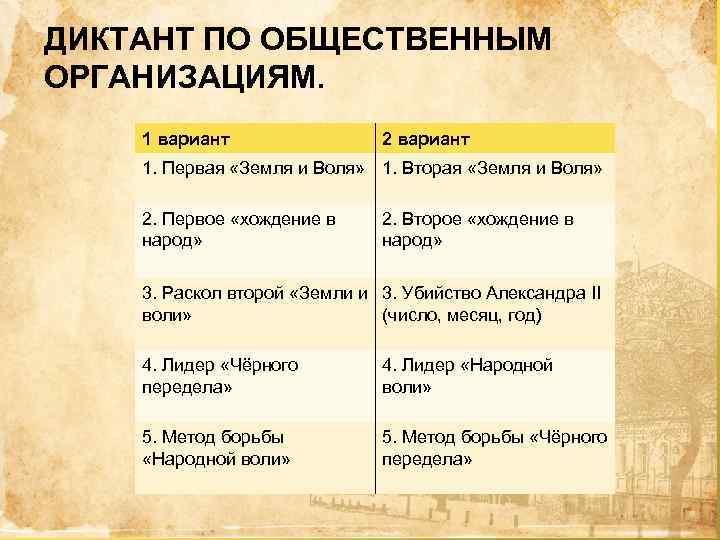 ДИКТАНТ ПО ОБЩЕСТВЕННЫМ ОРГАНИЗАЦИЯМ.

| 1 вариант | 2 вариант |
|---|---|
| 1. Первая «Земля и Воля» | 1. Вторая «Земля и Воля» |
| 2. Первое «хождение в народ» | 2. Второе «хождение в народ» |
| 3. Раскол второй «Земли и воли» | 3. Убийство Александра II (число, месяц, год) |
| 4. Лидер «Чёрного передела» | 4. Лидер «Народной воли» |
| 5. Метод борьбы «Народной воли» | 5. Метод борьбы «Чёрного передела» |